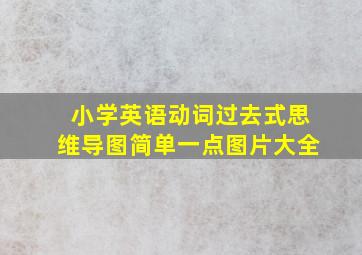 小学英语动词过去式思维导图简单一点图片大全